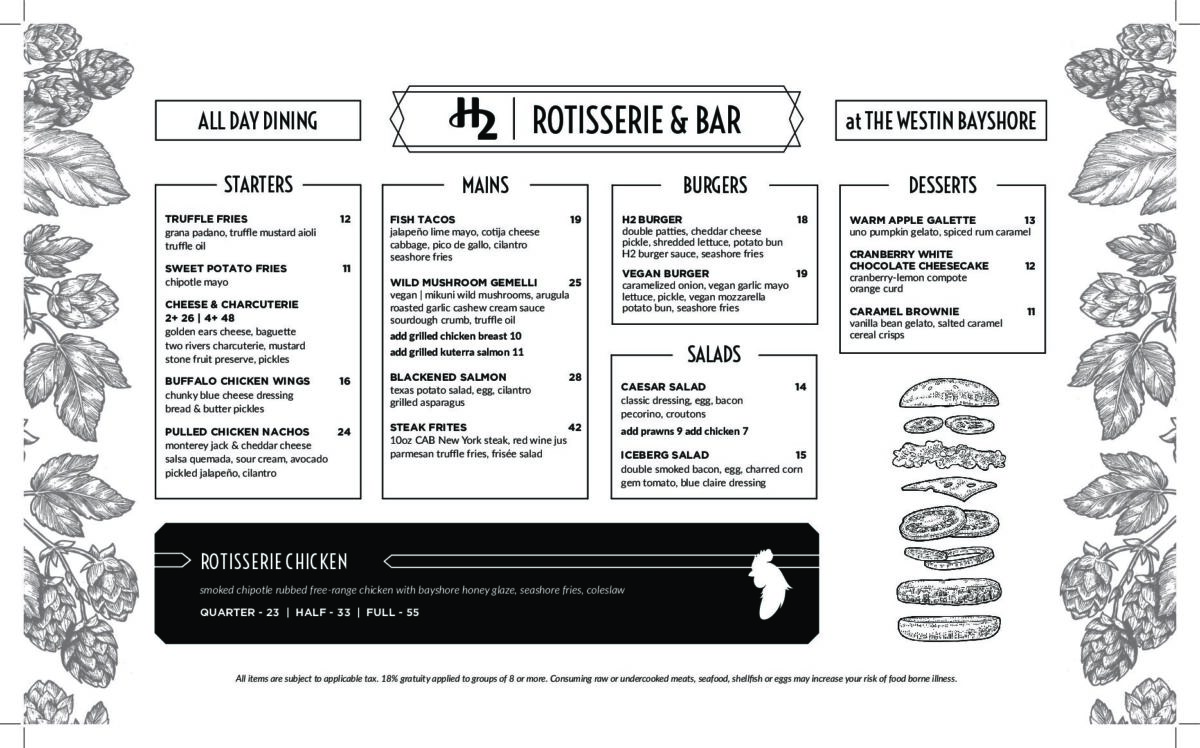 ALL DAY DINING

H2 | ROTISSERIE & BAR

at THE WESTIN BAYSHORE

STARTERS

TRUFFLE FRIES 12
grana padano, truffle mustard aioli truffle oil

SWEET POTATO FRIES 11
chipotle mayo

CHEESE & CHARCUTERIE
2+ 26 | 4+ 48
golden ears cheese, baguette two rivers charcuterie, mustard stone fruit preserve, pickles

BUFFALO CHICKEN WINGS 16
chunky blue cheese dressing bread & butter pickles

PULLED CHICKEN NACHOS 24
monterey jack & cheddar cheese salsa quemada, sour cream, avocado pickled jalapeño, cilantro

MAINS

FISH TACOS 19
jalapeño lime mayo, cotija cheese cabbage, pico de gallo, cilantro seashore fries

WILD MUSHROOM GEMELLI 25
vegan | mikuni wild mushrooms, arugula roasted garlic cashew cream sauce sourdough crumb, truffle oil
add grilled chicken breast 10
add grilled kuterra salmon 11

BLACKENED SALMON 28
texas potato salad, egg, cilantro grilled asparagus

STEAK FRITES 42
10oz CAB New York steak, red wine jus parmesan truffle fries, frisée salad

BURGERS

H2 BURGER 18
double patties, cheddar cheese pickle, shredded lettuce, potato bun H2 burger sauce, seashore fries

VEGAN BURGER 19
caramelized onion, vegan garlic mayo lettuce, pickle, vegan mozzarella potato bun, seashore fries

SALADS

CAESAR SALAD 14
classic dressing, egg, bacon pecorino, croutons
add prawns 9 add chicken 7

ICEBERG SALAD 15
double smoked bacon, egg, charred corn gem tomato, blue claire dressing

DESSERTS

WARM APPLE GALETTE 13
uno pumpkin gelato, spiced rum caramel

CRANBERRY WHITE CHOCOLATE CHEESECAKE 12
cranberry-lemon compote orange curd

CARAMEL BROWNIE 11
vanilla bean gelato, salted caramel cereal crisps

ROTISSERIE CHICKEN

smoked chipotle rubbed free-range chicken with bayshore honey glaze, seashore fries, coleslaw

QUARTER - 23 | HALF - 33 | FULL - 55

All items are subject to applicable tax. 18% gratuity applied to groups of 8 or more. Consuming raw or undercooked meats, seafood, shellfish or eggs may increase your risk of food borne illness.